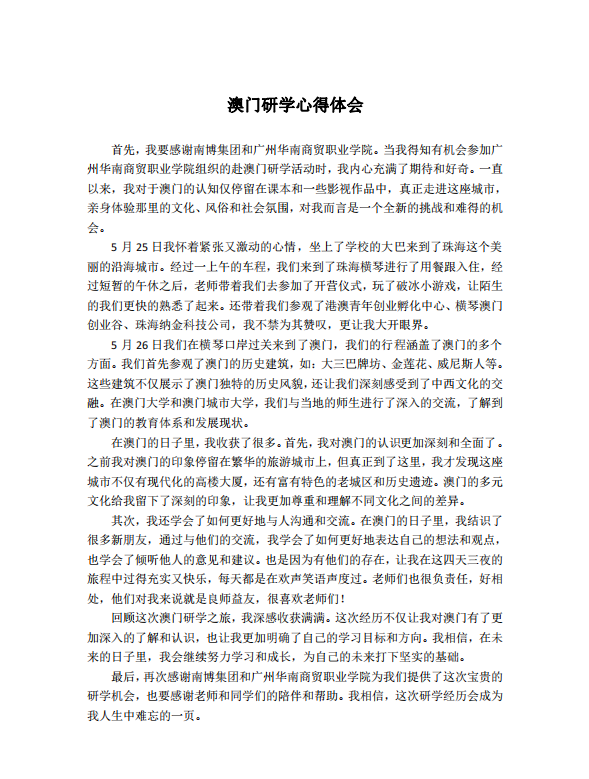 澳门研学心得体会

首先，我要感谢南博集团和广州华南商贸职业学院。当我得知有机会参加广州华南商贸职业学院组织的赴澳门研学活动时，我内心充满了期待和好奇。一直以来，我对于澳门的认知仅停留在课本和一些影视作品中，真正走进这座城市，亲身体验那里的文化、风俗和社会氛围，对我而言是一个全新的挑战和难得的机会。

5 月 25 日我怀着紧张又激动的心情，坐上了学校的大巴来到了珠海这个美丽的沿海城市。经过一上午的车程，我们来到了珠海横琴进行了用餐跟入住，经过短暂的午休之后，老师带着我们去参加了开营仪式，玩了破冰小游戏，让陌生的我们更快的熟悉了起来。还带着我们参观了港澳青年创业孵化中心、横琴澳门创业谷、珠海纳金科技公司，我不禁为其赞叹，更让我大开眼界。

5 月 26 日我们在横琴口岸过关来到了澳门，我们的行程涵盖了澳门的多个方面。我们首先参观了澳门的历史建筑，如：大三巴牌坊、金莲花、威尼斯人等。这些建筑不仅展示了澳门独特的历史风貌，还让我们深刻感受到了中西文化的交融。在澳门大学和澳门城市大学，我们与当地的师生进行了深入的交流，了解到了澳门的教育体系和发展现状。

在澳门的日子里，我收获了很多。首先，我对澳门的认识更加深刻和全面了。之前我对澳门的印象停留在繁华的旅游城市上，但真正到了这里，我才发现这座城市不仅有现代化的高楼大厦，还有富有特色的老城区和历史遗迹。澳门的多元文化给我留下了深刻的印象，让我更加尊重和理解不同文化之间的差异。

其次，我还学会了如何更好地与人沟通和交流。在澳门的日子里，我结识了很多新朋友，通过与他们的交流，我学会了如何更好地表达自己的想法和观点，也学会了倾听他人的意见和建议。也是因为有他们的存在，让我在这四天三夜的旅程中过得充实又快乐，每天都是在欢声笑语声度过。老师们也很负责任，好相处，他们对我来说就是良师益友，很喜欢老师们！

回顾这次澳门研学之旅，我深感收获满满。这次经历不仅让我对澳门有了更加深入的了解和认识，也让我更加明确了自己的学习目标和方向。我相信，在未来的日子里，我会继续努力学习和成长，为自己的未来打下坚实的基础。

最后，再次感谢南博集团和广州华南商贸职业学院为我们提供了这次宝贵的研学机会，也要感谢老师和同学们的陪伴和帮助。我相信，这次研学经历会成为我人生中难忘的一页。